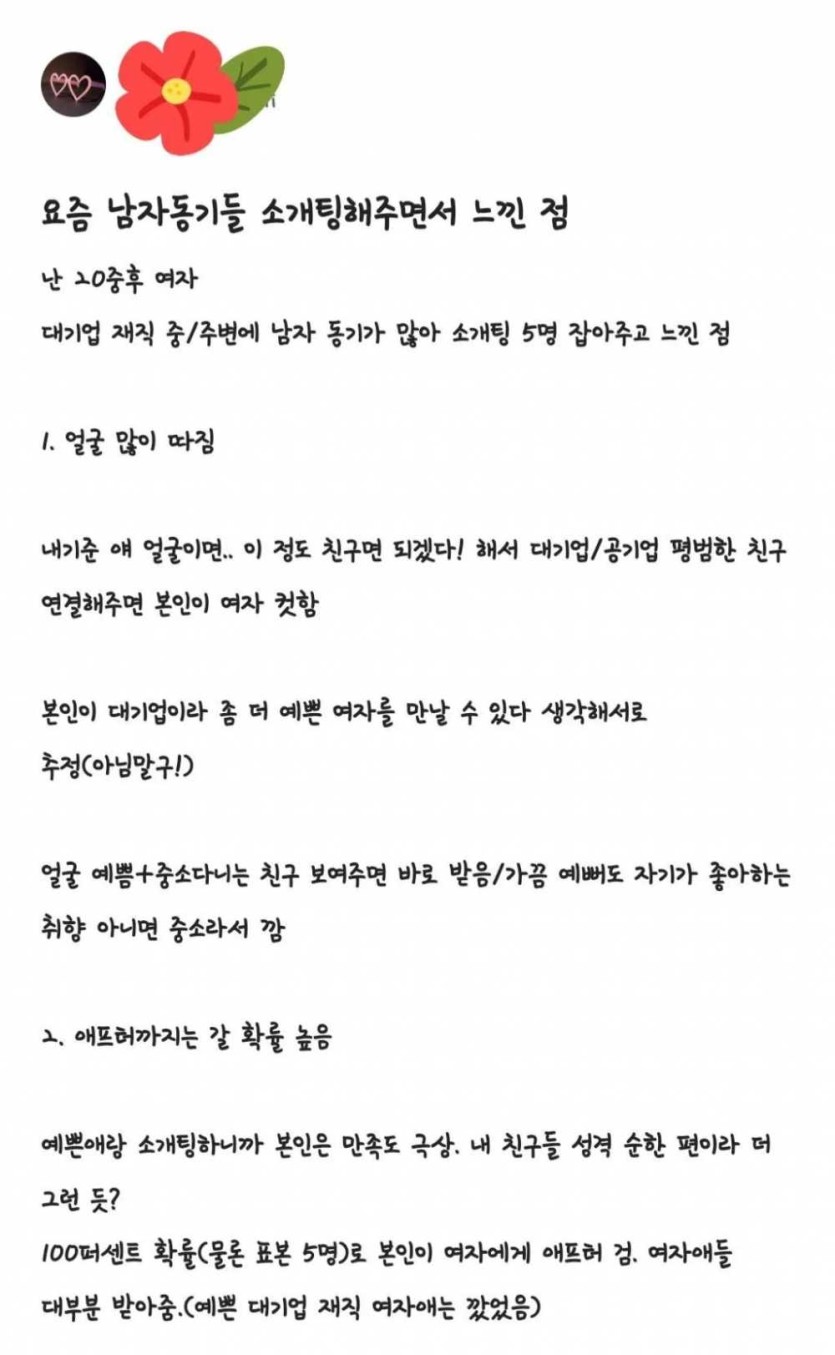 요즘 남자동기들 소개팅해주면서 느낀 점

난 20중후 여자
대기업 재직 중/주변에 남자 동기가 많아 소개팅 5명 잡아주고 느낀 점

1. 얼굴 많이 따짐

내기준 얘 얼굴이면.. 이 정도 친구면 되겠다! 해서 대기업/공기업 평범한 친구 연결해주면 본인이 여자 컷함

본인이 대기업이라 좀 더 예쁜 여자를 만날 수 있다 생각해서로 추정(아님말구!)

얼굴 예쁨+중소다니는 친구 보여주면 바로 받음/가끔 예뻐도 자기가 좋아하는 취향 아니면 중소라서 깜

2. 애프터까지는 갈 확률 높음

예쁜애랑 소개팅하니까 본인은 만족도 극상. 내 친구들 성격 순한 편이라 더 그런 듯?
100퍼센트 확률(물론 표본 5명)로 본인이 여자에게 애프터 검. 여자애들 대부분 받아줌.(예쁜 대기업 재직 여자애는 깠었음)